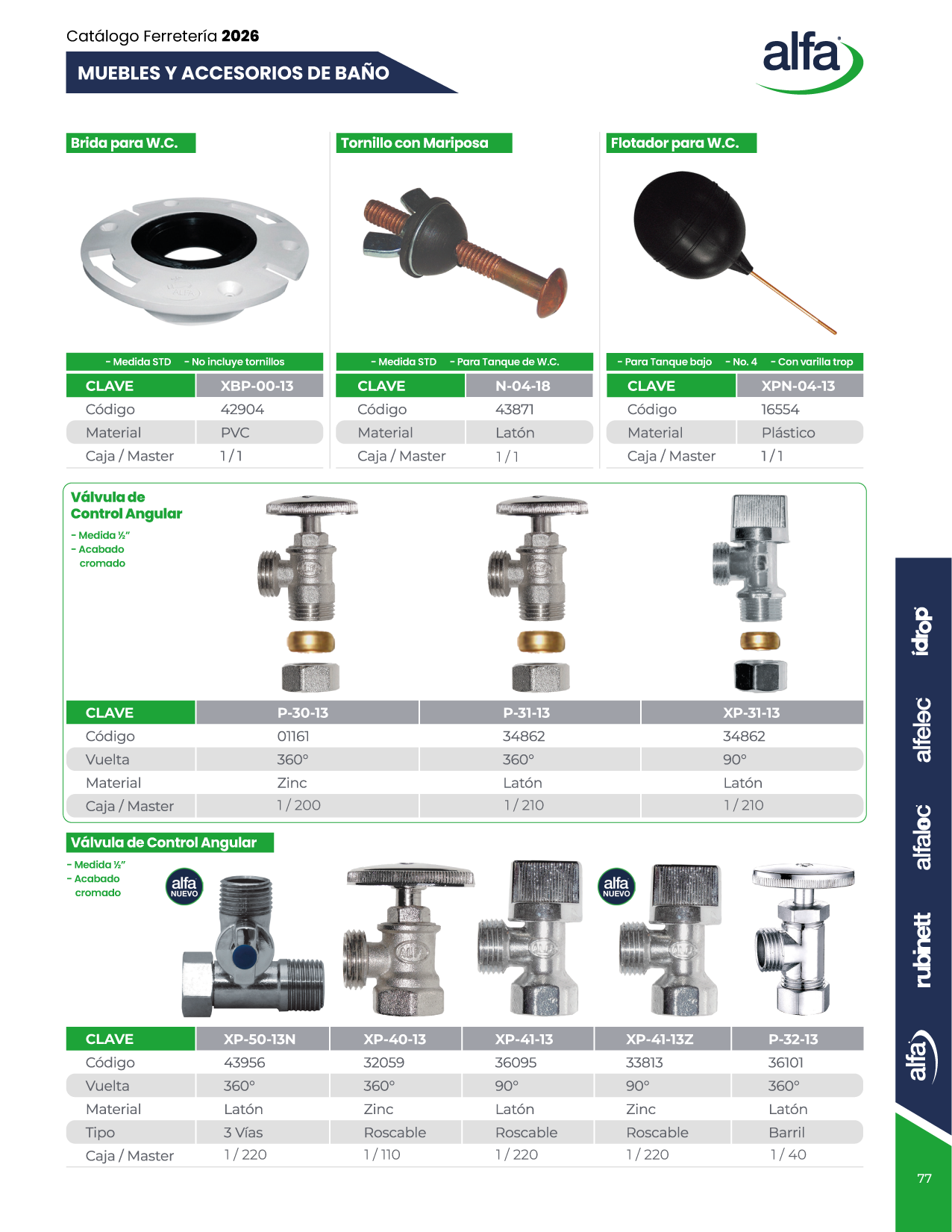 Catálogo Ferretería **2026**

MUEBLES Y ACCESORIOS DE BAÑO

alfa

Brida para W.C.

- Medida STD - No incluye tornillos

| CLAVE | XBP-00-13 |
|---|---|
| Código | 42904 |
| Material | PVC |
| Caja / Master | 1 / 1 |

Tornillo con Mariposa

- Medida STD - Para Tanque de W.C.

| CLAVE | N-04-18 |
|---|---|
| Código | 43871 |
| Material | Latón |
| Caja / Master | 1 / 1 |

Flotador para W.C.

- Para Tanque bajo - No. 4 - Con varilla trop

| CLAVE | XPN-04-13 |
|---|---|
| Código | 16554 |
| Material | Plástico |
| Caja / Master | 1 / 1 |

Válvula de Control Angular

- Medida ½"
- Acabado cromado

| CLAVE | P-30-13 | P-31-13 | XP-31-13 |
|---|---|---|---|
| Código | 01161 | 34862 | 34862 |
| Vuelta | 360° | 360° | 90° |
| Material | Zinc | Latón | Latón |
| Caja / Master | 1 / 200 | 1 / 210 | 1 / 210 |

Válvula de Control Angular

- Medida ½"
- Acabado cromado

alfa NUEVO

alfa NUEVO

| CLAVE | XP-50-13N | XP-40-13 | XP-41-13 | XP-41-13Z | P-32-13 |
|---|---|---|---|---|---|
| Código | 43956 | 32059 | 36095 | 33813 | 36101 |
| Vuelta | 360° | 360° | 90° | 90° | 360° |
| Material | Latón | Zinc | Latón | Zinc | Latón |
| Tipo | 3 Vías | Roscable | Roscable | Roscable | Barril |
| Caja / Master | 1 / 220 | 1 / 110 | 1 / 220 | 1 / 220 | 1 / 40 |

idrop alfelec alfaloc rubinett alfa

77